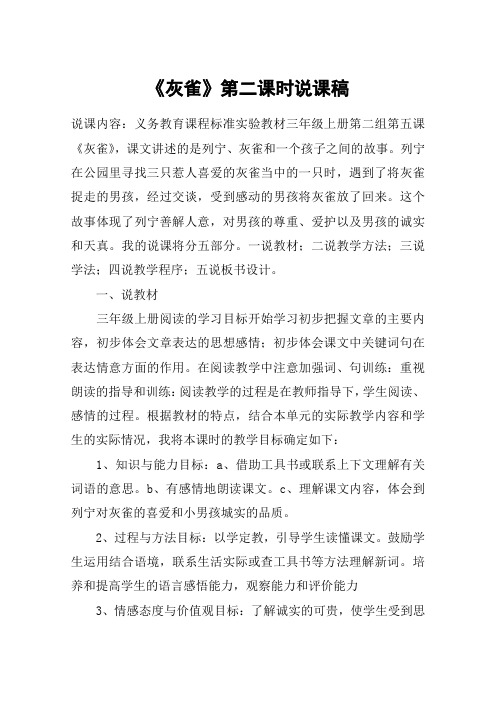 《灰雀》第二课时说课稿

说课内容：义务教育课程标准实验教材三年级上册第二组第五课《灰雀》，课文讲述的是列宁、灰雀和一个孩子之间的故事。列宁在公园里寻找三只惹人喜爱的灰雀当中的一只时，遇到了将灰雀捉走的男孩，经过交谈，受到感动的男孩将灰雀放了回来。这个故事体现了列宁善解人意，对男孩的尊重、爱护以及男孩的诚实和天真。我的说课将分五部分。一说教材；二说教学方法；三说学法；四说教学程序；五说板书设计。

一、说教材

三年级上册阅读的学习目标开始学习初步把握文章的主要内容，初步体会文章表达的思想感情；初步体会课文中关键词句在表达情意方面的作用。在阅读教学中注意加强词、句训练；重视朗读的指导和训练；阅读教学的过程是在教师指导下，学生阅读、感情的过程。根据教材的特点，结合本单元的实际教学内容和学生的实际情况，我将本课时的教学目标确定如下：

1、知识与能力目标：a、借助工具书或联系上下文理解有关词语的意思。b、有感情地朗读课文。c、理解课文内容，体会到列宁对灰雀的喜爱和小男孩城实的品质。

2、过程与方法目标：以学定教，引导学生读懂课文。鼓励学生运用结合语境，联系生活实际或查工具书等方法理解新词。培养和提高学生的语言感悟能力，观察能力和评价能力

3、情感态度与价值观目标：了解诚实的可贵，使学生受到思